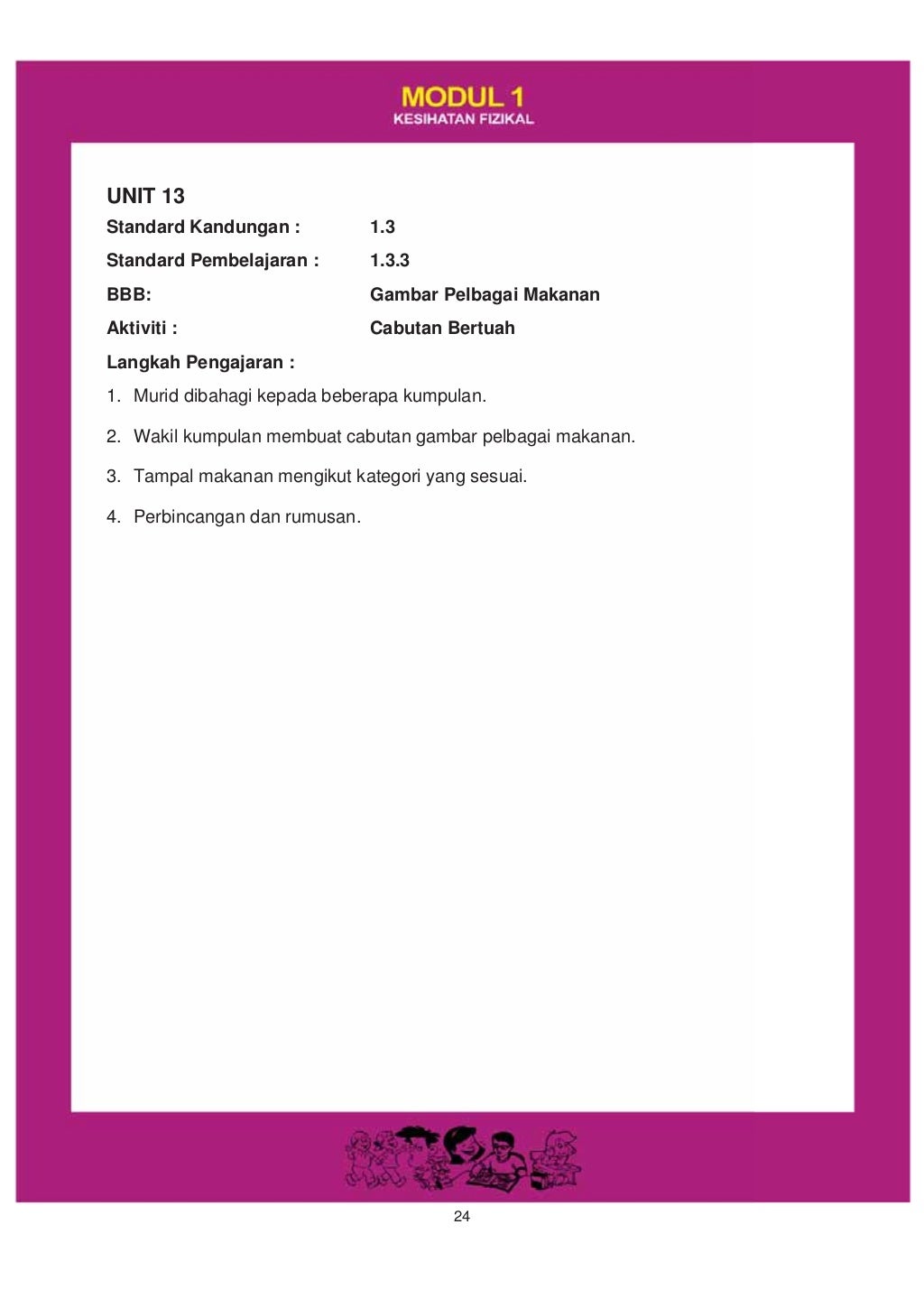 MODUL 1
KESIHATAN FIZIKAL

UNIT 13

Standard Kandungan : 1.3

Standard Pembelajaran : 1.3.3

BBB: Gambar Pelbagai Makanan

Aktiviti : Cabutan Bertuah

Langkah Pengajaran :

1. Murid dibahagi kepada beberapa kumpulan.

2. Wakil kumpulan membuat cabutan gambar pelbagai makanan.

3. Tampal makanan mengikut kategori yang sesuai.

4. Perbincangan dan rumusan.

24